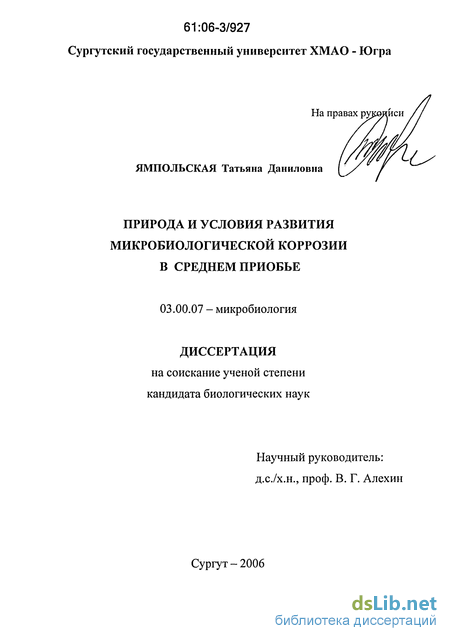 61:06-3/927

Сургутский государственный университет ХМАО - Югра

На правах рукописи

ЯМПОЛЬСКАЯ Татьяна Даниловна

ПРИРОДА И УСЛОВИЯ РАЗВИТИЯ МИКРОБИОЛОГИЧЕСКОЙ КОРРОЗИИ В СРЕДНЕМ ПРИОБЬЕ

03.00.07 – микробиология

ДИССЕРТАЦИЯ
на соискание ученой степени
кандидата биологических наук

Научный руководитель:
д.с./х.н., проф. В. Г. Алехин

Сургут – 2006

dsLib.net
библиотека диссертаций